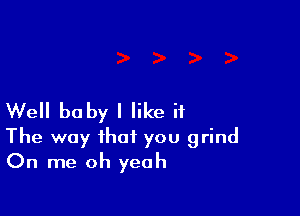 > > > >

Well baby I like it
The way that you grind
On me oh yeah